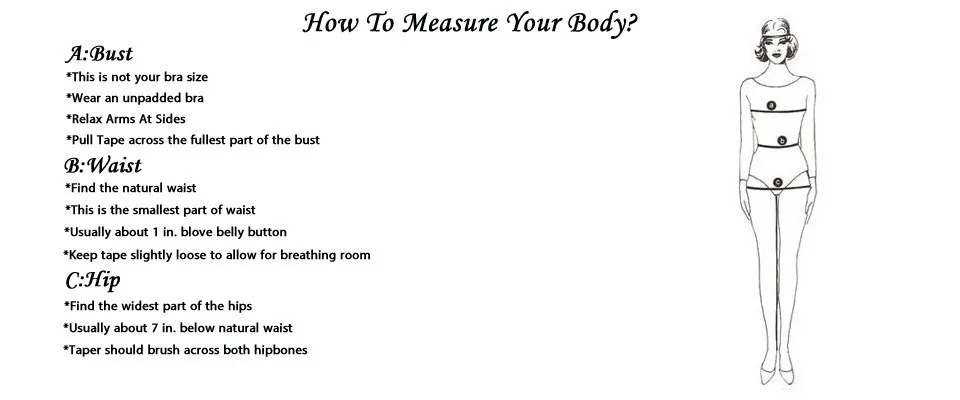 How To Measure Your Body?

A:Bust
*This is not your bra size
*Wear an unpadded bra
*Relax Arms At Sides
*Pull Tape across the fullest part of the bust

B:Waist
*Find the natural waist
*This is the smallest part of waist
*Usually about 1 in. blove belly button
*Keep tape slightly loose to allow for breathing room

C:Hip
*Find the widest part of the hips
*Usually about 7 in. below natural waist
*Taper should brush across both hipbones

a
b
c